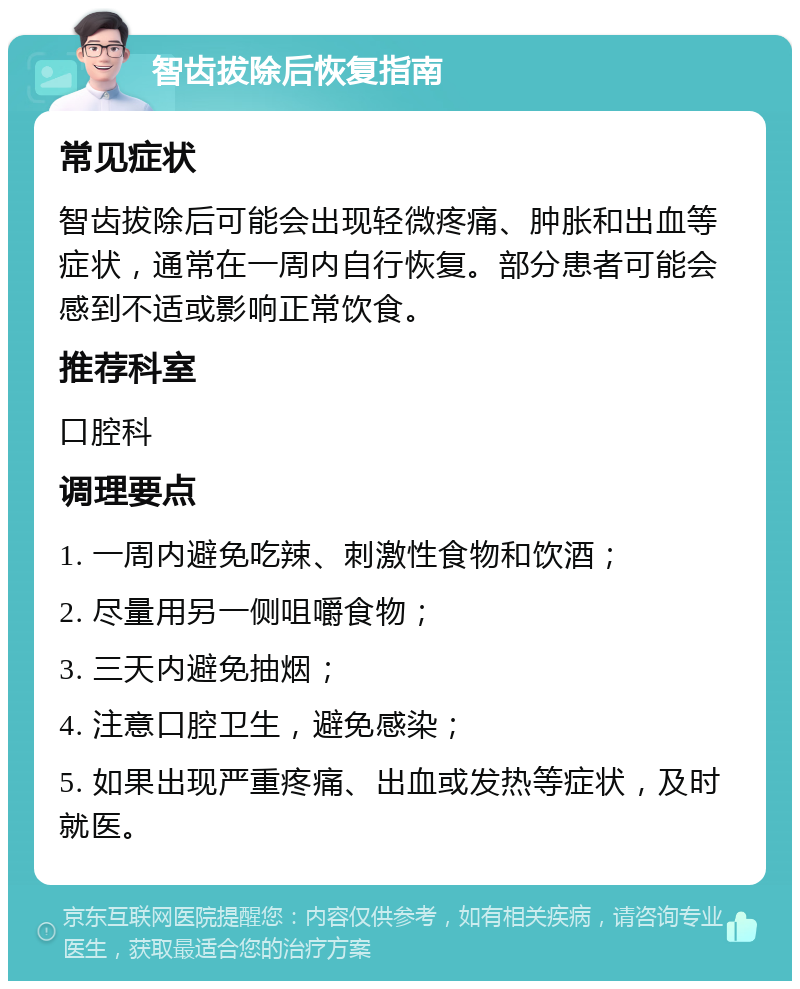 智齿拔除后恢复指南

常见症状

智齿拔除后可能会出现轻微疼痛、肿胀和出血等症状，通常在一周内自行恢复。部分患者可能会感到不适或影响正常饮食。

推荐科室

口腔科

调理要点

1. 一周内避免吃辣、刺激性食物和饮酒；

2. 尽量用另一侧咀嚼食物；

3. 三天内避免抽烟；

4. 注意口腔卫生，避免感染；

5. 如果出现严重疼痛、出血或发热等症状，及时就医。

京东互联网医院提醒您：内容仅供参考，如有相关疾病，请咨询专业医生，获取最适合您的治疗方案